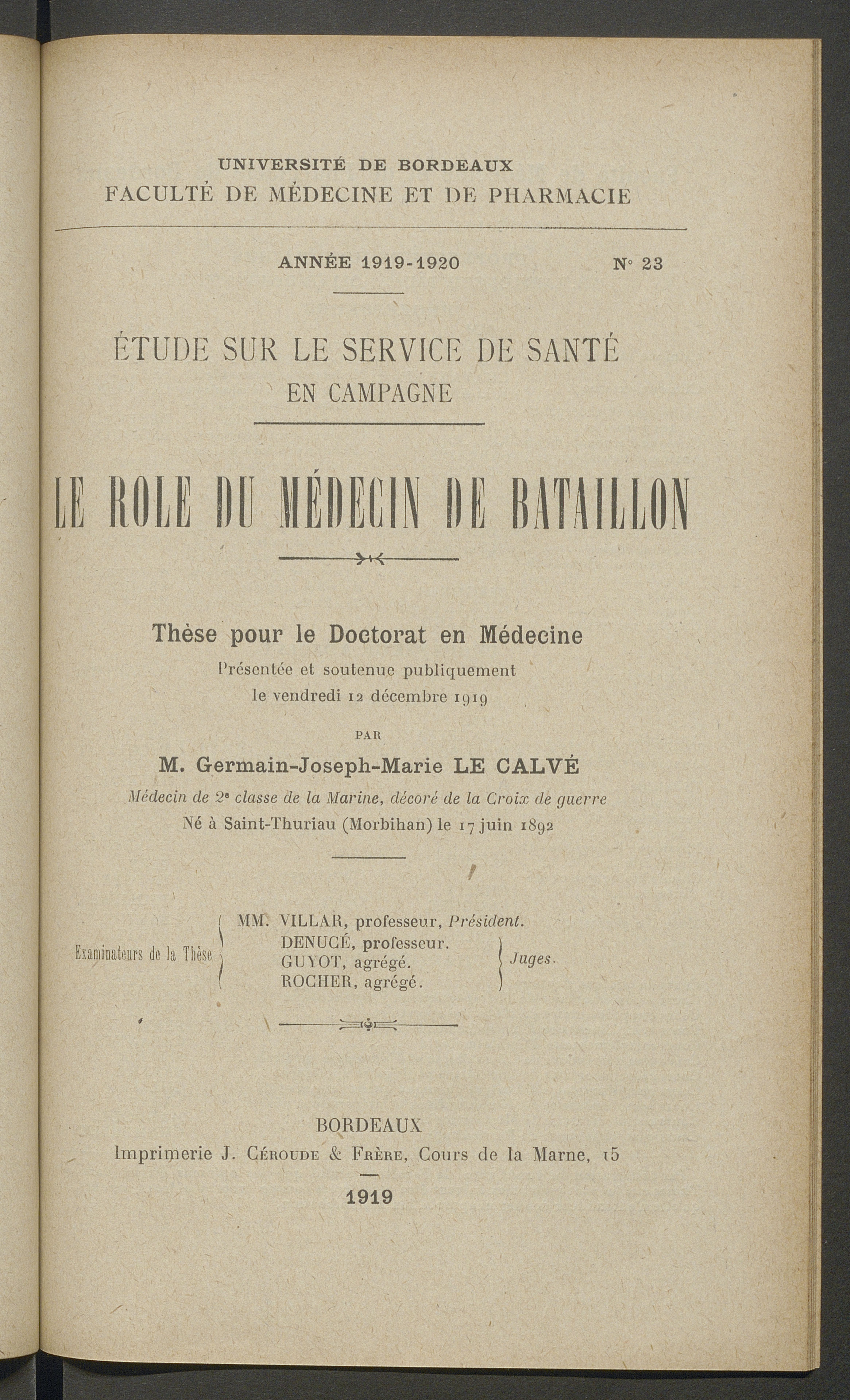 UNIVERSITÉ DE BORDEAUX
FACULTÉ DE MÉDECINE ET DE PHARMACIE

ANNÉE 1919-1920 N° 23

ÉTUDE SUR LE SERVICE DE SANTÉ
EN CAMPAGNE

LE ROLE DU MÉDECIN DE BATAILLON

Thèse pour le Doctorat en Médecine
Présentée et soutenue publiquement
le vendredi 12 décembre 1919

PAR

M. Germain-Joseph-Marie LE CALVÉ
Médecin de 2e classe de la Marine, décoré de la Croix de guerre
Né à Saint-Thuriau (Morbihan) le 17 juin 1892

Examinateurs de la Thèse
MM. VILLAR, professeur, Président.
DENUCÉ, professeur.
GUYOT, agrégé.
ROCHER, agrégé.
Juges.

BORDEAUX
Imprimerie J. Géroude & Frère, Cours de la Marne, 15

1919